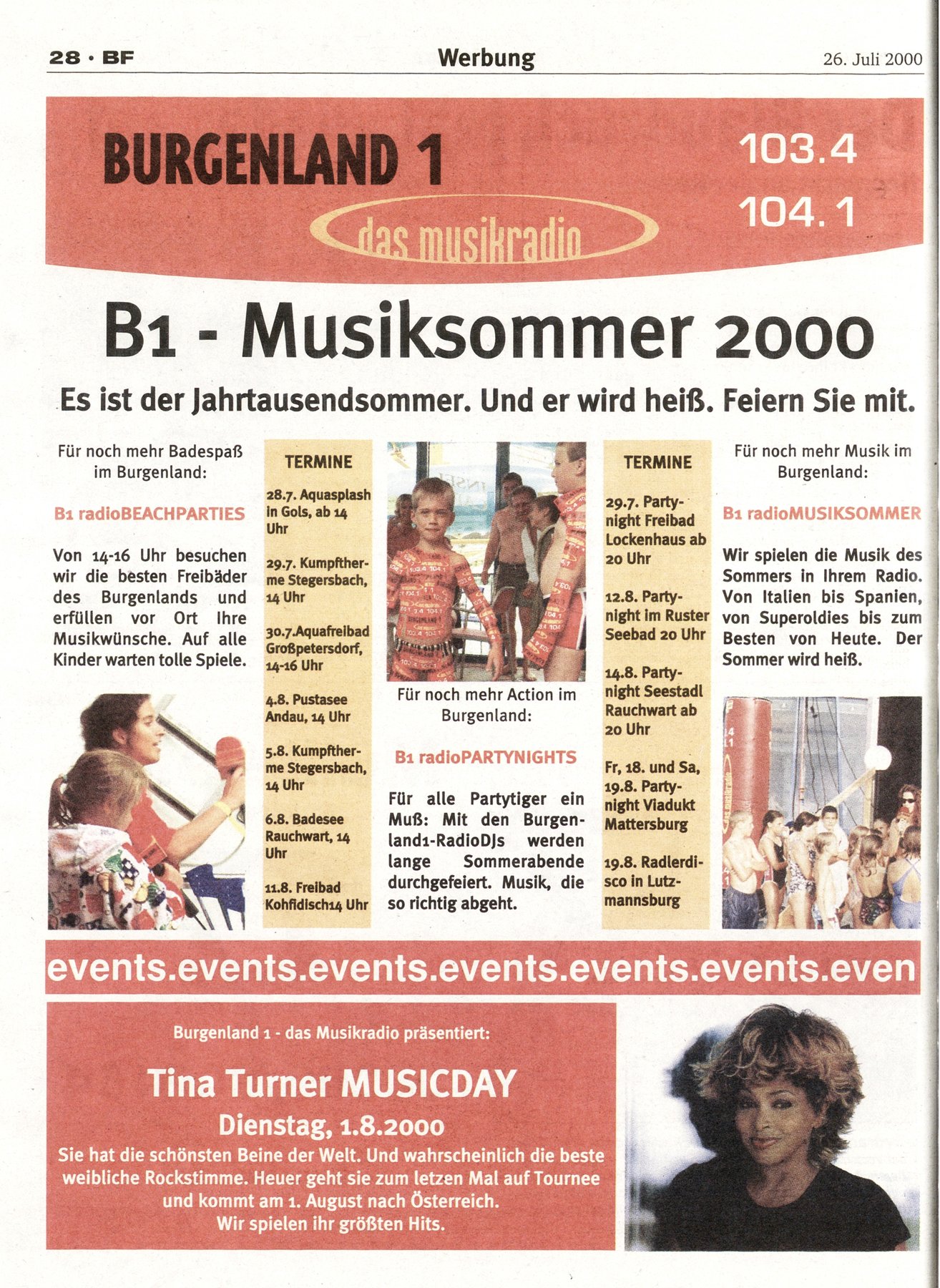 28 · BF

Werbung

26. Juli 2000

BURGENLAND 1

das musikradio

103.4

104.1

B1 - Musiksommer 2000

Es ist der Jahrtausendsommer. Und er wird heiß. Feiern Sie mit.

Für noch mehr Badespaß im Burgenland:

B1 radioBEACHPARTIES

Von 14-16 Uhr besuchen wir die besten Freibäder des Burgenlands und erfüllen vor Ort Ihre Musikwünsche. Auf alle Kinder warten tolle Spiele.

TERMINE

28.7. Aquasplash in Gols, ab 14 Uhr

29.7. Kumpftherme Stegersbach, 14 Uhr

30.7.Aquafreibad Großpetersdorf, 14-16 Uhr

4.8. Pustasee Andau, 14 Uhr

5.8. Kumpftherme Stegersbach, 14 Uhr

6.8. Badesee Rauchwart, 14 Uhr

11.8. Freibad Kohfidisch14 Uhr

Für noch mehr Action im Burgenland:

B1 radioPARTYNIGHTS

Für alle Partytiger ein Muß: Mit den Burgenland1-RadioDJs werden lange Sommerabende durchgefeiert. Musik, die so richtig abgeht.

TERMINE

29.7. Partynight Freibad Lockenhaus ab 20 Uhr

12.8. Partynight im Ruster Seebad 20 Uhr

14.8. Partynight Seestadl Rauchwart ab 20 Uhr

Fr, 18. und Sa, 19.8. Partynight Viadukt Mattersburg

19.8. Radlerdisco in Lutzmannsburg

Für noch mehr Musik im Burgenland:

B1 radioMUSIKSOMMER

Wir spielen die Musik des Sommers in Ihrem Radio. Von Italien bis Spanien, von Superoldies bis zum Besten von Heute. Der Sommer wird heiß.

events.events.events.events.events.events.even

Burgenland 1 - das Musikradio präsentiert:

Tina Turner MUSICDAY

Dienstag, 1.8.2000

Sie hat die schönsten Beine der Welt. Und wahrscheinlich die beste weibliche Rockstimme. Heuer geht sie zum letzen Mal auf Tournee und kommt am 1. August nach Österreich.
Wir spielen ihr größten Hits.